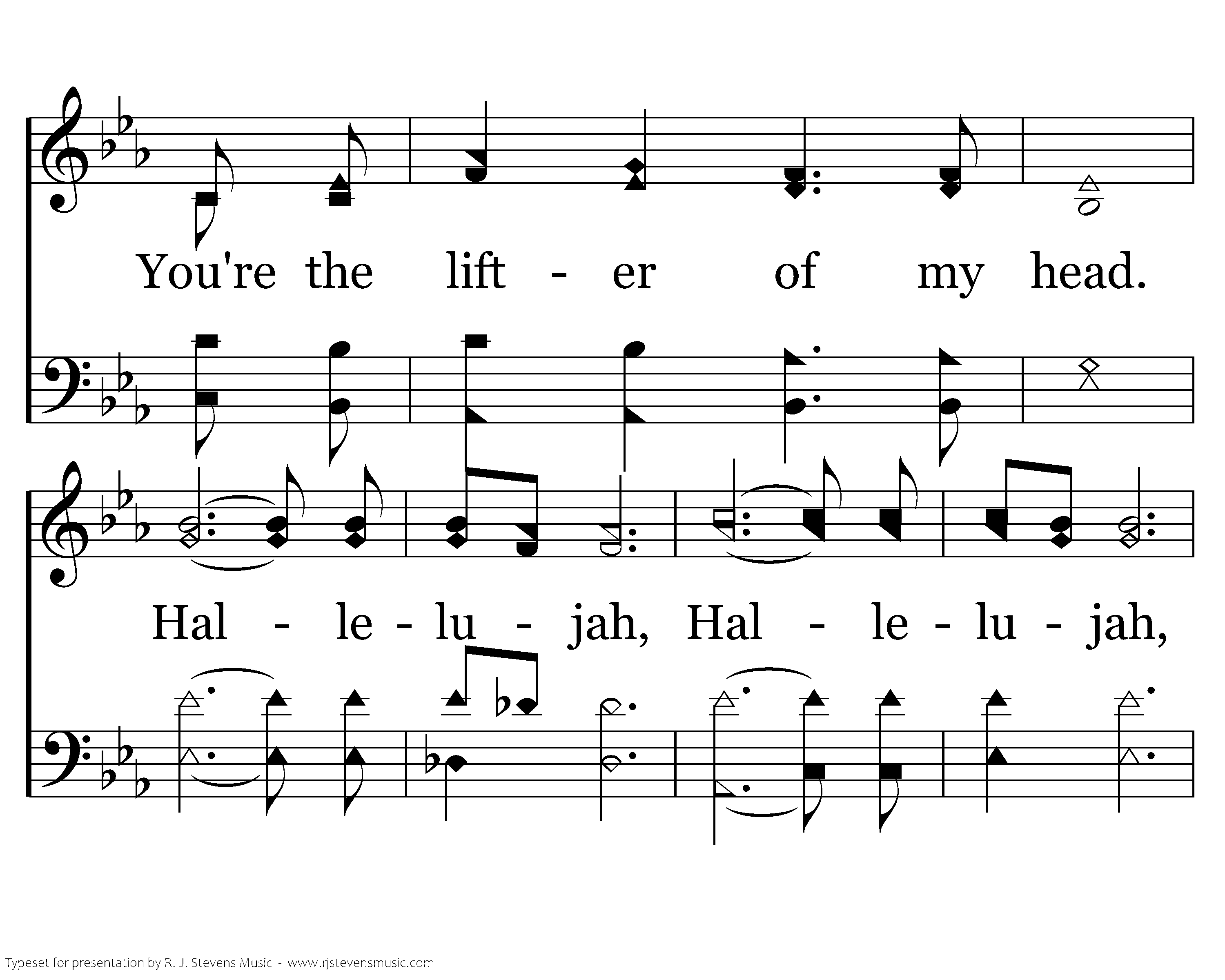 You're the lift - er of my head.

Hal - le - lu - jah, Hal - le - lu - jah,

Typeset for presentation by R. J. Stevens Music - www.rjstevensmusic.com